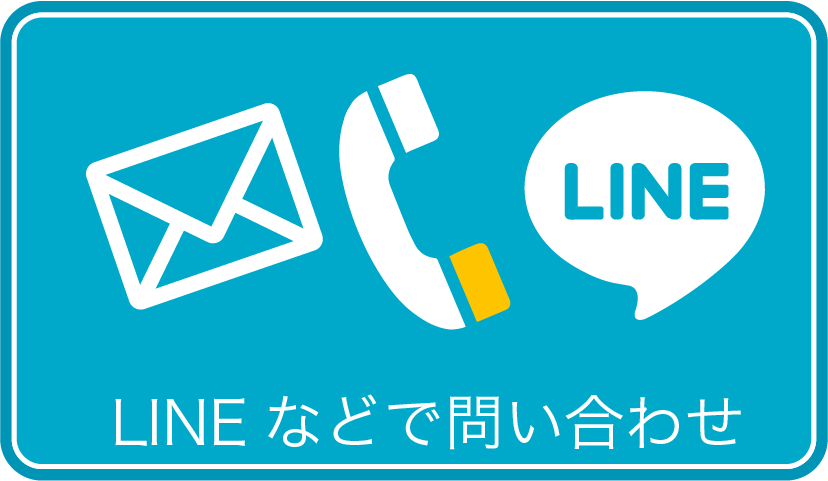 LINE

LINE などで問い合わせ